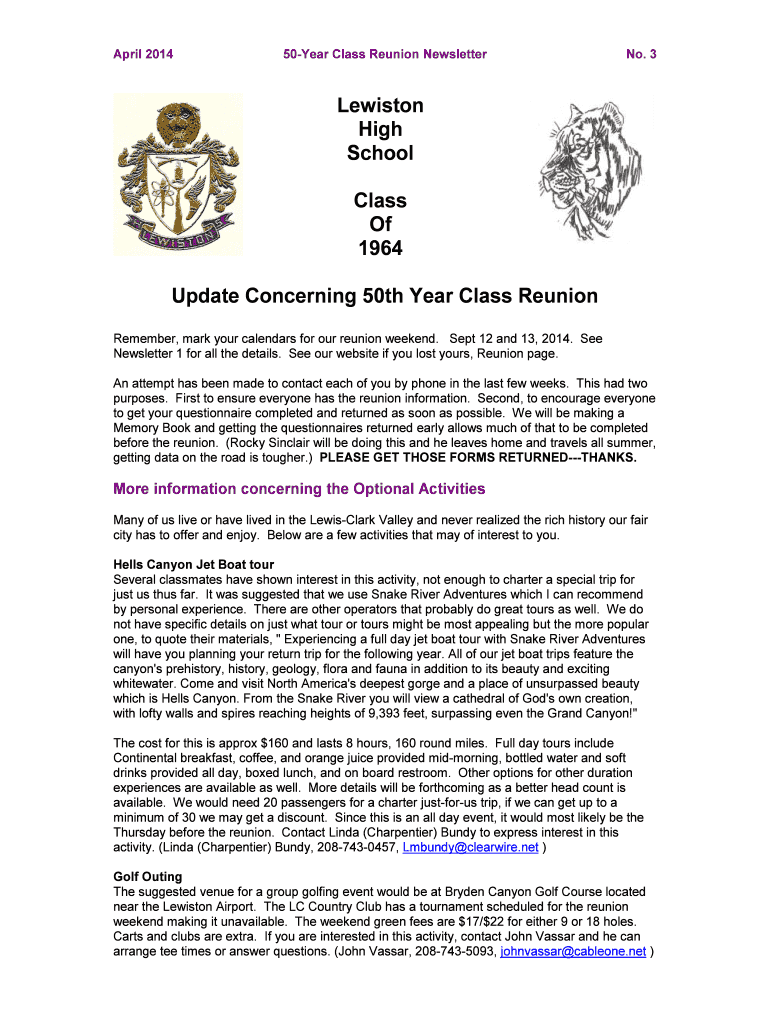 April 2014 50-Year Class Reunion Newsletter No. 3

LEWISTON

Lewiston High School

Class Of 1964

Update Concerning 50th Year Class Reunion

Remember, mark your calendars for our reunion weekend. Sept 12 and 13, 2014. See Newsletter 1 for all the details. See our website if you lost yours, Reunion page.

An attempt has been made to contact each of you by phone in the last few weeks. This had two purposes. First to ensure everyone has the reunion information. Second, to encourage everyone to get your questionnaire completed and returned as soon as possible. We will be making a Memory Book and getting the questionnaires returned early allows much of that to be completed before the reunion. (Rocky Sinclair will be doing this and he leaves home and travels all summer, getting data on the road is tougher.) PLEASE GET THOSE FORMS RETURNED---THANKS.

More information concerning the Optional Activities

Many of us live or have lived in the Lewis-Clark Valley and never realized the rich history our fair city has to offer and enjoy. Below are a few activities that may of interest to you.

Hells Canyon Jet Boat tour
Several classmates have shown interest in this activity, not enough to charter a special trip for just us thus far. It was suggested that we use Snake River Adventures which I can recommend by personal experience. There are other operators that probably do great tours as well. We do not have specific details on just what tour or tours might be most appealing but the more popular one, to quote their materials, " Experiencing a full day jet boat tour with Snake River Adventures will have you planning your return trip for the following year. All of our jet boat trips feature the canyon's prehistory, history, geology, flora and fauna in addition to its beauty and exciting whitewater. Come and visit North America's deepest gorge and a place of unsurpassed beauty which is Hells Canyon. From the Snake River you will view a cathedral of God's own creation, with lofty walls and spires reaching heights of 9,393 feet, surpassing even the Grand Canyon!"

The cost for this is approx $160 and lasts 8 hours, 160 round miles. Full day tours include Continental breakfast, coffee, and orange juice provided mid-morning, bottled water and soft drinks provided all day, boxed lunch, and on board restroom. Other options for other duration experiences are available as well. More details will be forthcoming as a better head count is available. We would need 20 passengers for a charter just-for-us trip, if we can get up to a minimum of 30 we may get a discount. Since this is an all day event, it would most likely be the Thursday before the reunion. Contact Linda (Charpentier) Bundy to express interest in this activity. (Linda (Charpentier) Bundy, 208-743-0457, Lmbundy@clearwire.net )

Golf Outing
The suggested venue for a group golfing event would be at Bryden Canyon Golf Course located near the Lewiston Airport. The LC Country Club has a tournament scheduled for the reunion weekend making it unavailable. The weekend green fees are $17/$22 for either 9 or 18 holes. Carts and clubs are extra. If you are interested in this activity, contact John Vassar and he can arrange tee times or answer questions. (John Vassar, 208-743-5093, johnvassar@cableone.net )